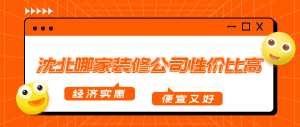 沈北哪家装修公司性价比高

经济实惠

便宜又好